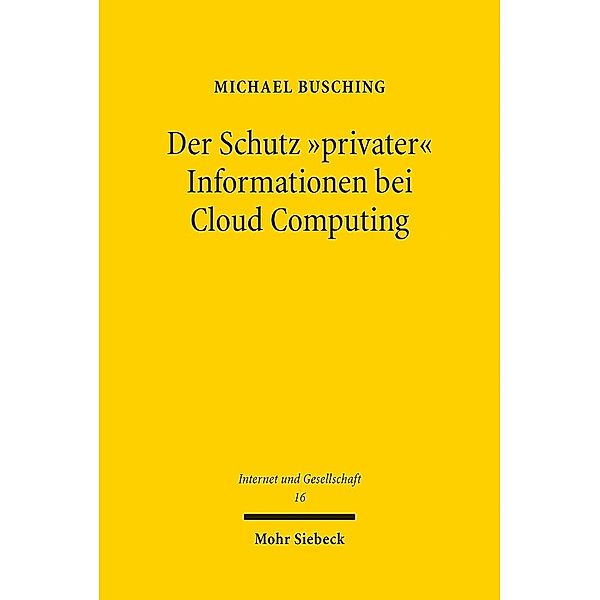 MICHAEL BUSCHING

Der Schutz »privater« Informationen bei Cloud Computing

Internet und Gesellschaft
16

Mohr Siebeck